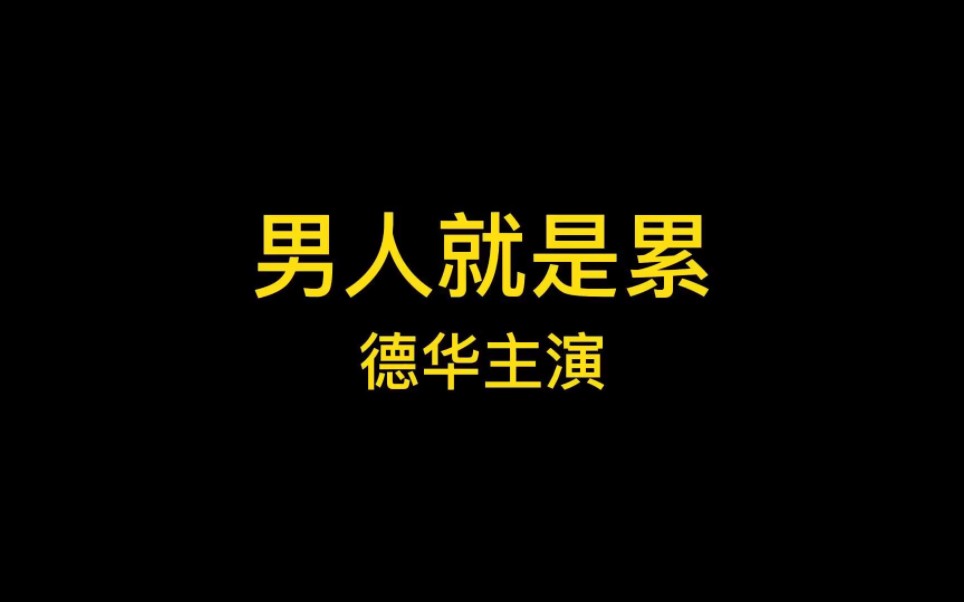 男人就是累
德华主演